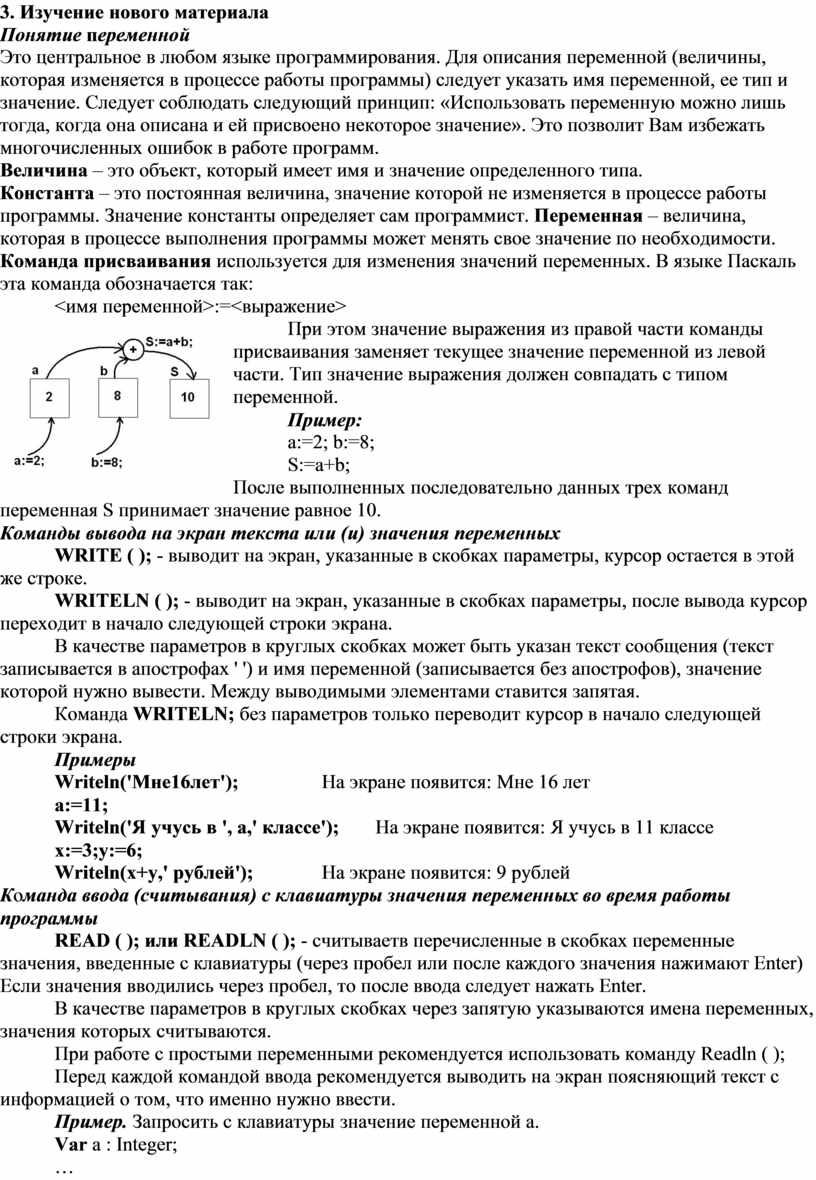 3. Изучение нового материала
Понятие переменной
Это центральное в любом языке программирования. Для описания переменной (величины, которая изменяется в процессе работы программы) следует указать имя переменной, ее тип и значение. Следует соблюдать следующий принцип: «Использовать переменную можно лишь тогда, когда она описана и ей присвоено некоторое значение». Это позволит Вам избежать многочисленных ошибок в работе программ.
Величина – это объект, который имеет имя и значение определенного типа.
Константа – это постоянная величина, значение которой не изменяется в процессе работы программы. Значение константы определяет сам программист. Переменная – величина, которая в процессе выполнения программы может менять свое значение по необходимости.
Команда присваивания используется для изменения значений переменных. В языке Паскаль эта команда обозначается так:
<имя переменной>:=<выражение>

+ S:=a+b;
a b S
2 8 10
a:=2; b:=8;

При этом значение выражения из правой части команды присваивания заменяет текущее значение переменной из левой части. Тип значение выражения должен совпадать с типом переменной.
Пример:
a:=2; b:=8;
S:=a+b;
После выполненных последовательно данных трех команд переменная S принимает значение равное 10.
Команды вывода на экран текста или (и) значения переменных
WRITE ( ); - выводит на экран, указанные в скобках параметры, курсор остается в этой же строке.
WRITELN ( ); - выводит на экран, указанные в скобках параметры, после вывода курсор переходит в начало следующей строки экрана.
В качестве параметров в круглых скобках может быть указан текст сообщения (текст записывается в апострофах ' ') и имя переменной (записывается без апострофов), значение которой нужно вывести. Между выводимыми элементами ставится запятая.
Команда WRITELN; без параметров только переводит курсор в начало следующей строки экрана.
Примеры
Writeln('Мне16лет'); На экране появится: Мне 16 лет
a:=11;
Writeln('Я учусь в ', a,' классе'); На экране появится: Я учусь в 11 классе
x:=3;y:=6;
Writeln(x+y,' рублей'); На экране появится: 9 рублей
Команда ввода (считывания) с клавиатуры значения переменных во время работы программы
READ ( ); или READLN ( ); - считываетв перечисленные в скобках переменные значения, введенные с клавиатуры (через пробел или после каждого значения нажимают Enter) Если значения вводились через пробел, то после ввода следует нажать Enter.
В качестве параметров в круглых скобках через запятую указываются имена переменных, значения которых считываются.
При работе с простыми переменными рекомендуется использовать команду Readln ( );
Перед каждой командой ввода рекомендуется выводить на экран поясняющий текст с информацией о том, что именно нужно ввести.
Пример. Запросить с клавиатуры значение переменной a.
Var a : Integer;
…